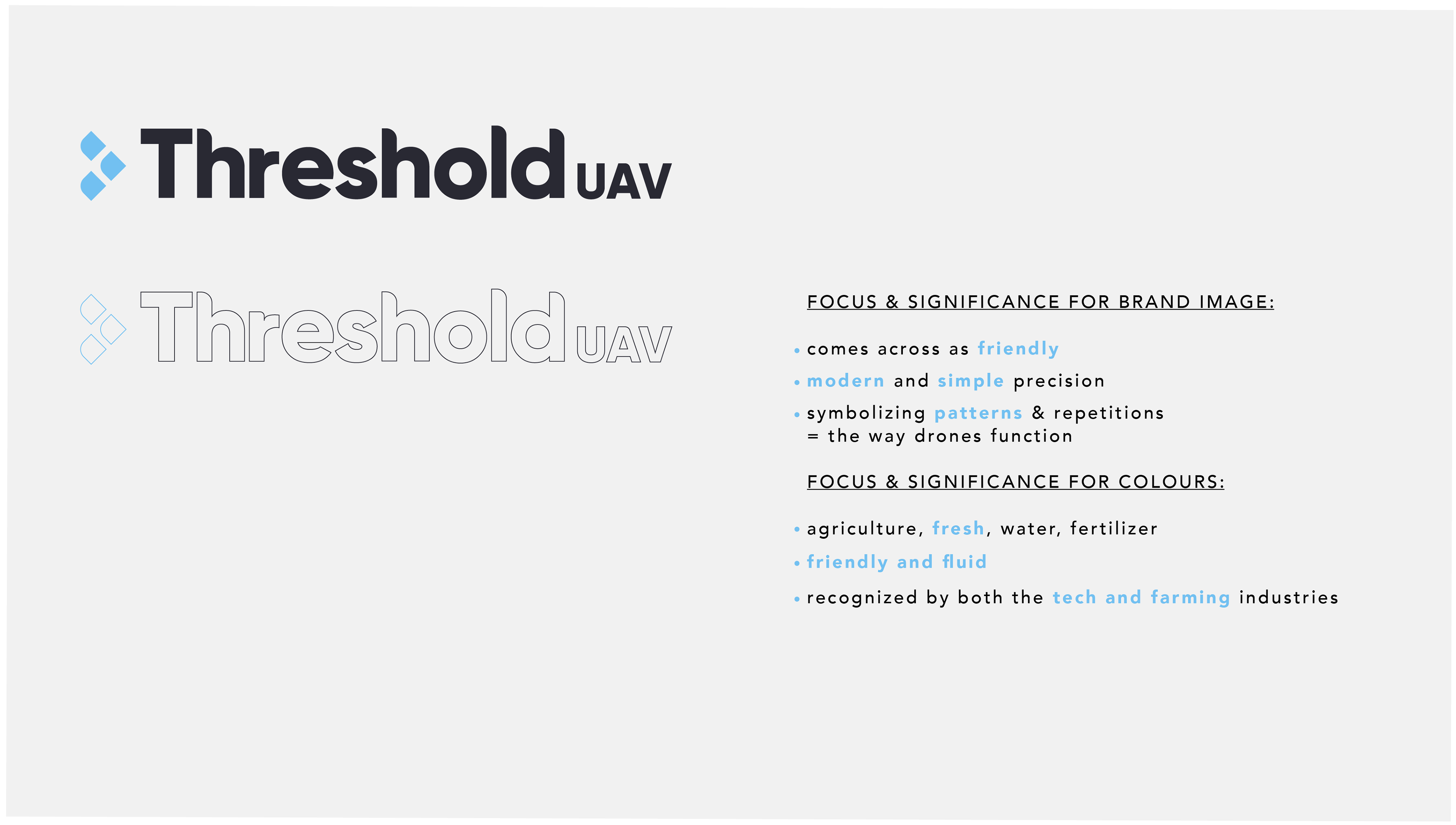 Threshold UAV

Threshold UAV

FOCUS & SIGNIFICANCE FOR BRAND IMAGE:

• comes across as friendly
• modern and simple precision
• symbolizing patterns & repetitions = the way drones function

FOCUS & SIGNIFICANCE FOR COLOURS:

• agriculture, fresh, water, fertilizer
• friendly and fluid
• recognized by both the tech and farming industries